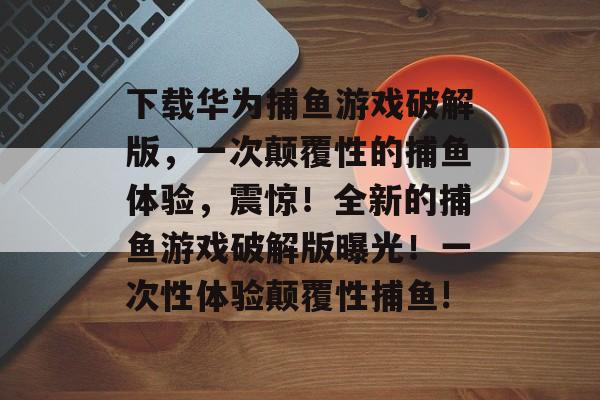 下载华为捕鱼游戏破解版，一次颠覆性的捕鱼体验，震惊！全新的捕鱼游戏破解版曝光！一次性体验颠覆性捕鱼！